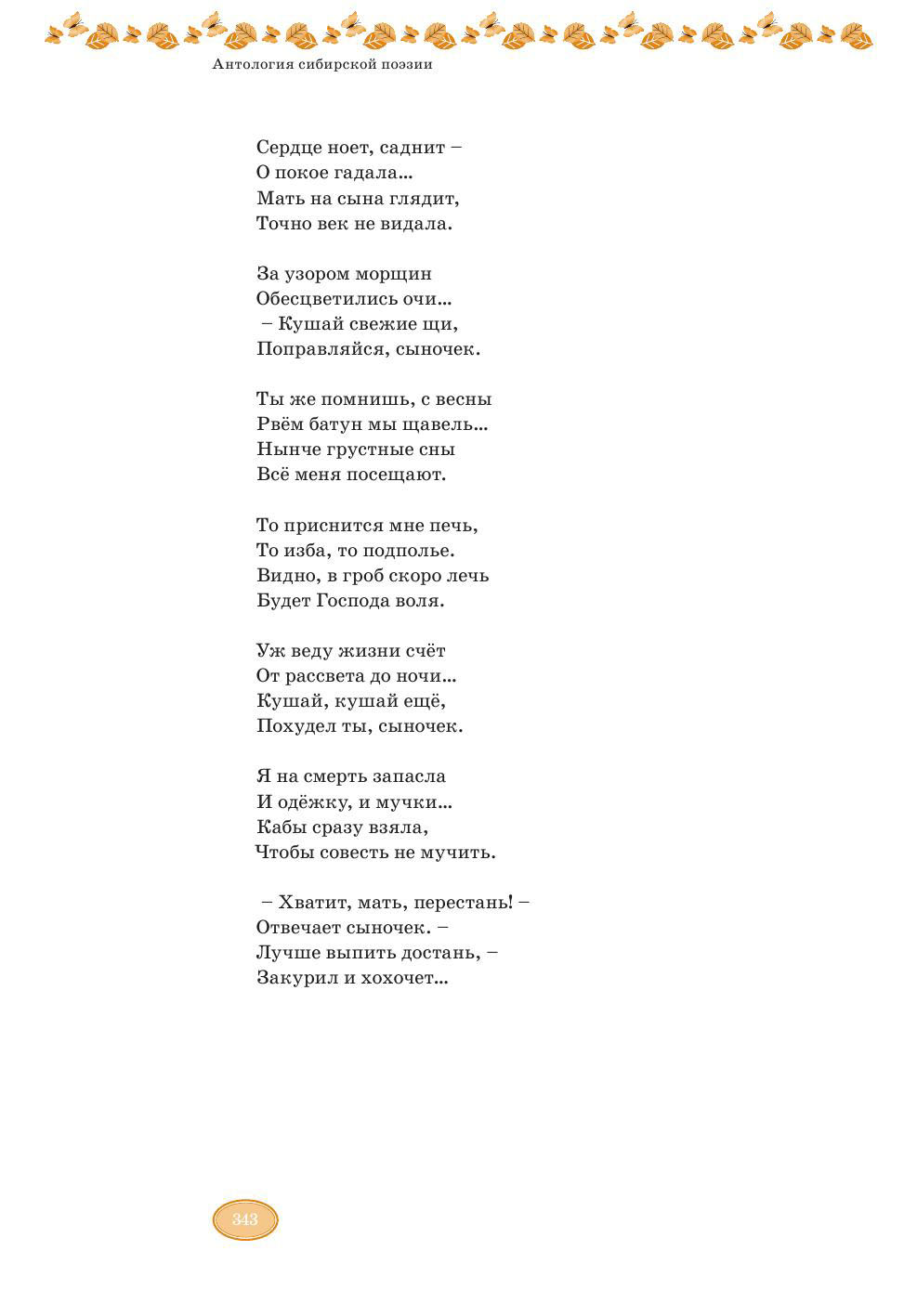 Антология сибирской поэзии

Сердце ноет, саднит –
О покое гадала...
Мать на сына глядит,
Точно век не видала.

За узором морщин
Обесцветились очи...
– Кушай свежие щи,
Поправляйся, сыночек.

Ты же помнишь, с весны
Рвём батун мы щавель...
Нынче грустные сны
Всё меня посещают.

То приснится мне печь,
То изба, то подполье.
Видно, в гроб скоро лечь
Будет Господа воля.

Уж веду жизни счёт
От рассвета до ночи...
Кушай, кушай ещё,
Похудел ты, сыночек.

Я на смерть запасла
И одёжку, и мучки...
Кабы сразу взяла,
Чтобы совесть не мучить.

– Хватит, мать, перестань! –
Отвечает сыночек. –
Лучше выпить достань, –
Закурил и хохочет...

343